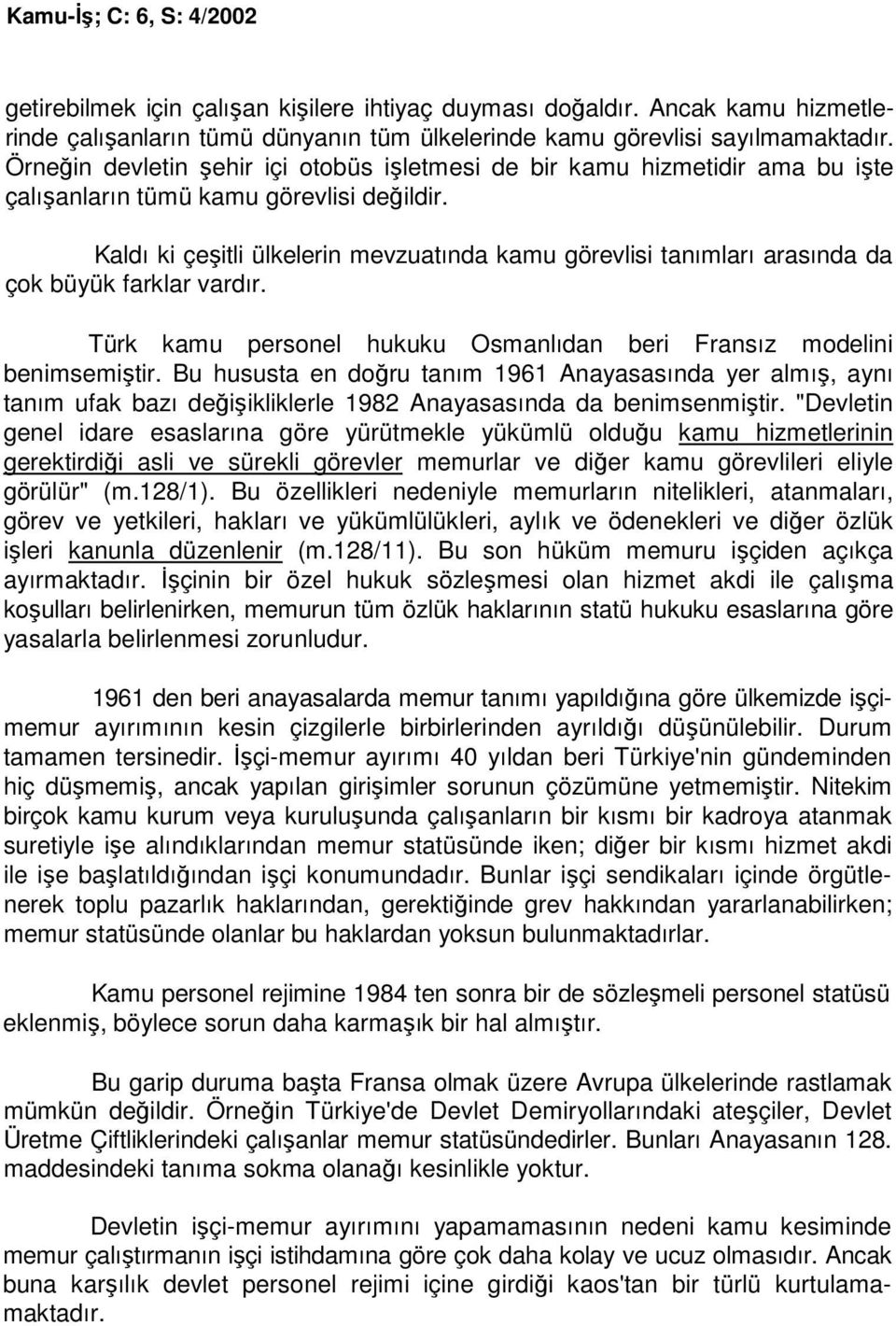 Kamu-İş; C: 6, S: 4/2002

getirebilmek için çalışan kişilere ihtiyaç duyması doğaldır. Ancak kamu hizmetlerinde çalışanların tümü dünyanın tüm ülkelerinde kamu görevlisi sayılmamaktadır. Örneğin devletin şehir içi otobüs işletmesi de bir kamu hizmetidir ama bu işte çalışanların tümü kamu görevlisi değildir.

Kaldı ki çeşitli ülkelerin mevzuatında kamu görevlisi tanımları arasında da çok büyük farklar vardır.

Türk kamu personel hukuku Osmanlıdan beri Fransız modelini benimsemiştir. Bu hususta en doğru tanım 1961 Anayasasında yer almış, aynı tanım ufak bazı değişikliklerle 1982 Anayasasında da benimsenmiştir. "Devletin genel idare esaslarına göre yürütmekle yükümlü olduğu kamu hizmetlerinin gerektirdiği asli ve sürekli görevler memurlar ve diğer kamu görevlileri eliyle görülür" (m.128/1). Bu özellikleri nedeniyle memurların nitelikleri, atanmaları, görev ve yetkileri, hakları ve yükümlülükleri, aylık ve ödenekleri ve diğer özlük işleri kanunla düzenlenir (m.128/11). Bu son hüküm memuru işçiden açıkça ayırmaktadır. İşçinin bir özel hukuk sözleşmesi olan hizmet akdi ile çalışma koşulları belirlenirken, memurun tüm özlük haklarının statü hukuku esaslarına göre yasalarla belirlenmesi zorunludur.

1961 den beri anayasalarda memur tanımı yapıldığına göre ülkemizde işçi-memur ayırımının kesin çizgilerle birbirlerinden ayrıldığı düşünülebilir. Durum tamamen tersinedir. İşçi-memur ayırımı 40 yıldan beri Türkiye'nin gündeminden hiç düşmemiş, ancak yapılan girişimler sorunun çözümüne yetmemiştir. Nitekim birçok kamu kurum veya kuruluşunda çalışanların bir kısmı bir kadroya atanmak suretiyle işe alındıklarından memur statüsünde iken; diğer bir kısmı hizmet akdi ile işe başlatıldığından işçi konumundadır. Bunlar işçi sendikaları içinde örgütlenerek toplu pazarlık haklarından, gerektiğinde grev hakkından yararlanabilirken; memur statüsünde olanlar bu haklardan yoksun bulunmaktadırlar.

Kamu personel rejimine 1984 ten sonra bir de sözleşmeli personel statüsü eklenmiş, böylece sorun daha karmaşık bir hal almıştır.

Bu garip duruma başta Fransa olmak üzere Avrupa ülkelerinde rastlamak mümkün değildir. Örneğin Türkiye'de Devlet Demiryollarındaki ateşçiler, Devlet Üretme Çiftliklerindeki çalışanlar memur statüsündedirler. Bunları Anayasanın 128. maddesindeki tanıma sokma olanağı kesinlikle yoktur.

Devletin işçi-memur ayırımını yapamamasının nedeni kamu kesiminde memur çalıştırmanın işçi istihdamına göre çok daha kolay ve ucuz olmasıdır. Ancak buna karşılık devlet personel rejimi içine girdiği kaos'tan bir türlü kurtulamamaktadır.